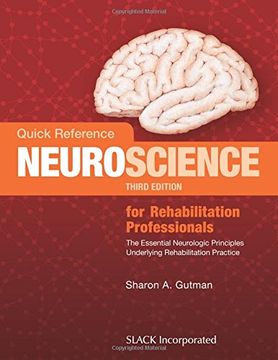 Copyrighted Material

Quick Reference

NEUROSCIENCE

THIRD EDITION

for Rehabilitation Professionals

The Essential Neurologic Principles Underlying Rehabilitation Practice

Sharon A. Gutman

SLACK Incorporated

Copyrighted Material